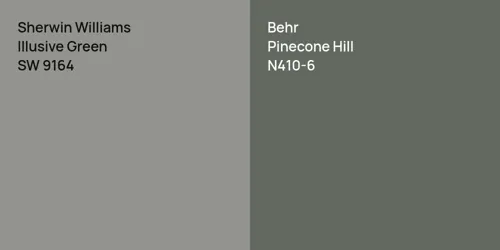 Sherwin Williams
Illusive Green
SW 9164

Behr
Pinecone Hill
N410-6